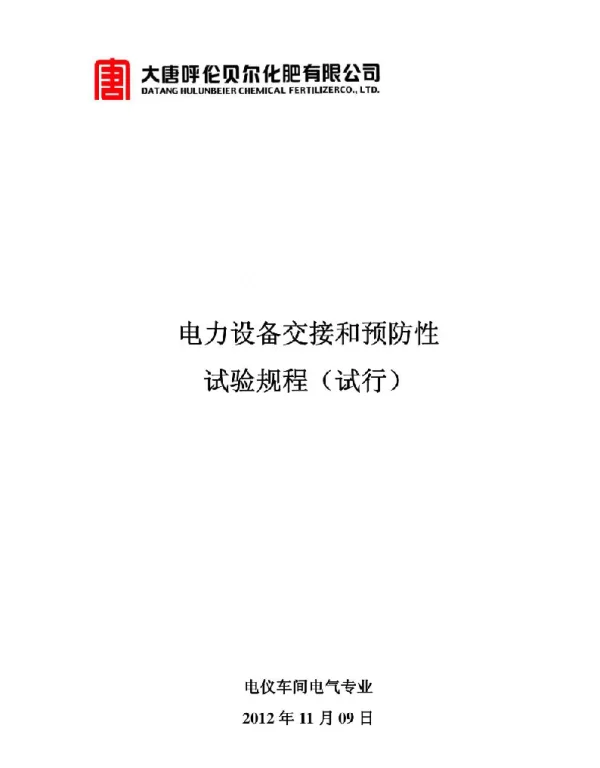 大唐呼伦贝尔化肥有限公司
DATANG HULUNBEIER CHEMICAL FERTILIZERCO., LTD.

电力设备交接和预防性
试验规程（试行）

电仪车间电气专业
2012 年 11 月 09 日